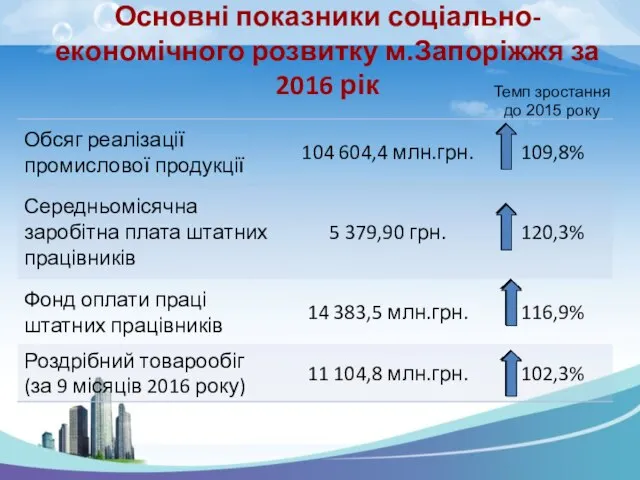 Основні показники соціально-економічного розвитку м.Запоріжжя за 2016 рік

| | | Темп зростання до 2015 року |
|---|---|---|
| Обсяг реалізації промислової продукції | 104 604,4 млн.грн. | 109,8% |
| Середньомісячна заробітна плата штатних працівників | 5 379,90 грн. | 120,3% |
| Фонд оплати праці штатних працівників | 14 383,5 млн.грн. | 116,9% |
| Роздрібний товарообіг (за 9 місяців 2016 року) | 11 104,8 млн.грн. | 102,3% |